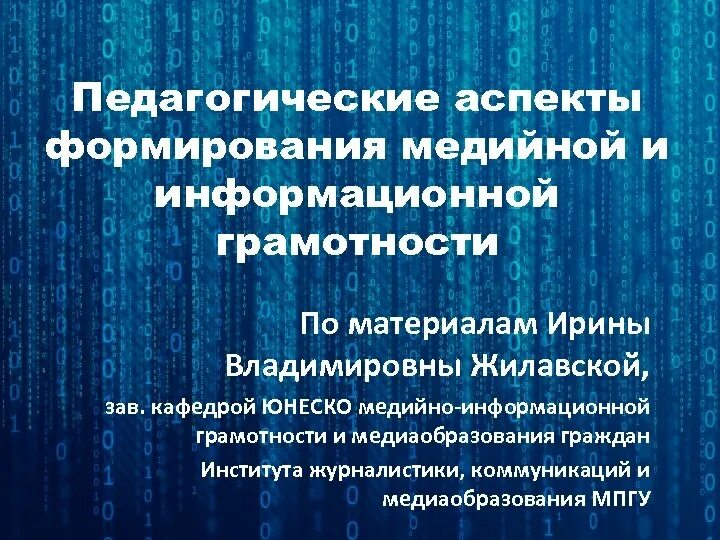 Педагогические аспекты формирования медийной и информационной грамотности

По материалам Ирины Владимировны Жилавской,

зав. кафедрой ЮНЕСКО медийно-информационной грамотности и медиаобразования граждан

Института журналистики, коммуникаций и медиаобразования МПГУ